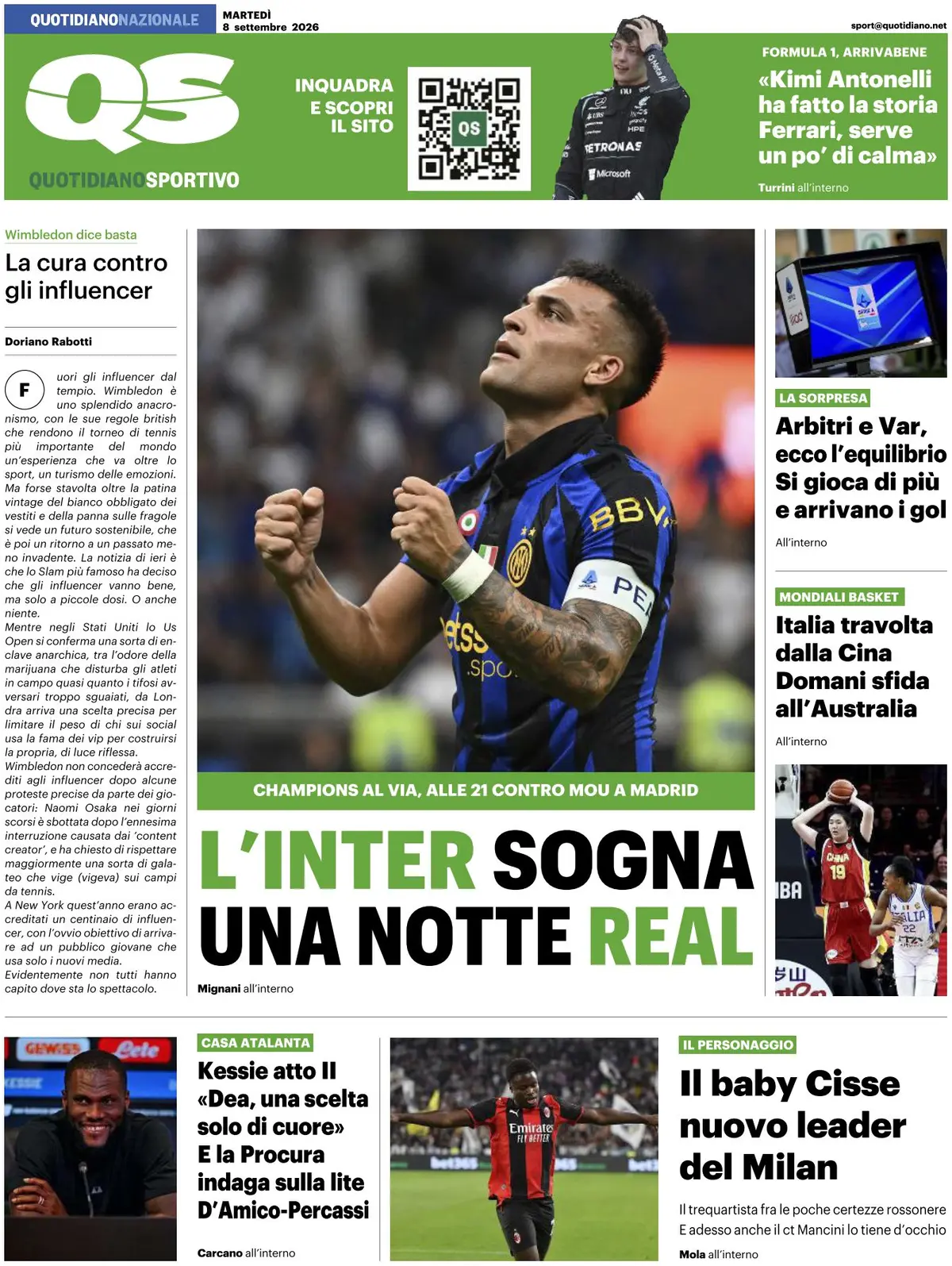 QUOTIDIANONAZIONALE

MARTEDÌ
8 settembre 2026

sport@quotidiano.net

QS
QUOTIDIANOSPORTIVO

INQUADRA
E SCOPRI
IL SITO

QS

FORMULA 1, ARRIVABENE
«Kimi Antonelli ha fatto la storia Ferrari, serve un po' di calma»
Turrini all'interno

Wimbledon dice basta
La cura contro gli influencer

Doriano Rabotti

Fuori gli influencer dal tempio. Wimbledon è uno splendido anacronismo, con le sue regole british che rendono il torneo di tennis più importante del mondo un'esperienza che va oltre lo sport, un turismo delle emozioni. Ma forse stavolta oltre la patina vintage del bianco obbligato dei vestiti e della panna sulle fragole si vede un futuro sostenibile, che è poi un ritorno a un passato meno invadente. La notizia di ieri è che lo Slam più famoso ha deciso che gli influencer vanno bene, ma solo a piccole dosi. O anche niente.
Mentre negli Stati Uniti lo Us Open si conferma una sorta di enclave anarchica, tra l'odore della marijuana che disturba gli atleti in campo quasi quanto i tifosi avversari troppo sguaiati, da Londra arriva una scelta precisa per limitare il peso di chi sui social usa la fama dei vip per costruirsi la propria, di luce riflessa.
Wimbledon non concederà accrediti agli influencer dopo alcune proteste precise da parte dei giocatori: Naomi Osaka nei giorni scorsi è sbottata dopo l'ennesima interruzione causata dai 'content creator', e ha chiesto di rispettare maggiormente una sorta di galateo che vige (vigeva) sui campi da tennis.
A New York quest'anno erano accreditati un centinaio di influencer, con l'ovvio obiettivo di arrivare ad un pubblico giovane che usa solo i nuovi media.
Evidentemente non tutti hanno capito dove sta lo spettacolo.

CHAMPIONS AL VIA, ALLE 21 CONTRO MOU A MADRID
L'INTER SOGNA UNA NOTTE REAL
Mignani all'interno

LA SORPRESA
Arbitri e Var, ecco l'equilibrio Si gioca di più e arrivano i gol
All'interno

MONDIALI BASKET
Italia travolta dalla Cina Domani sfida all'Australia
All'interno

CASA ATALANTA
Kessie atto II «Dea, una scelta solo di cuore» E la Procura indaga sulla lite D'Amico-Percassi
Carcano all'interno

IL PERSONAGGIO
Il baby Cisse nuovo leader del Milan
Il trequartista fra le poche certezze rossonere E adesso anche il ct Mancini lo tiene d'occhio
Mola all'interno